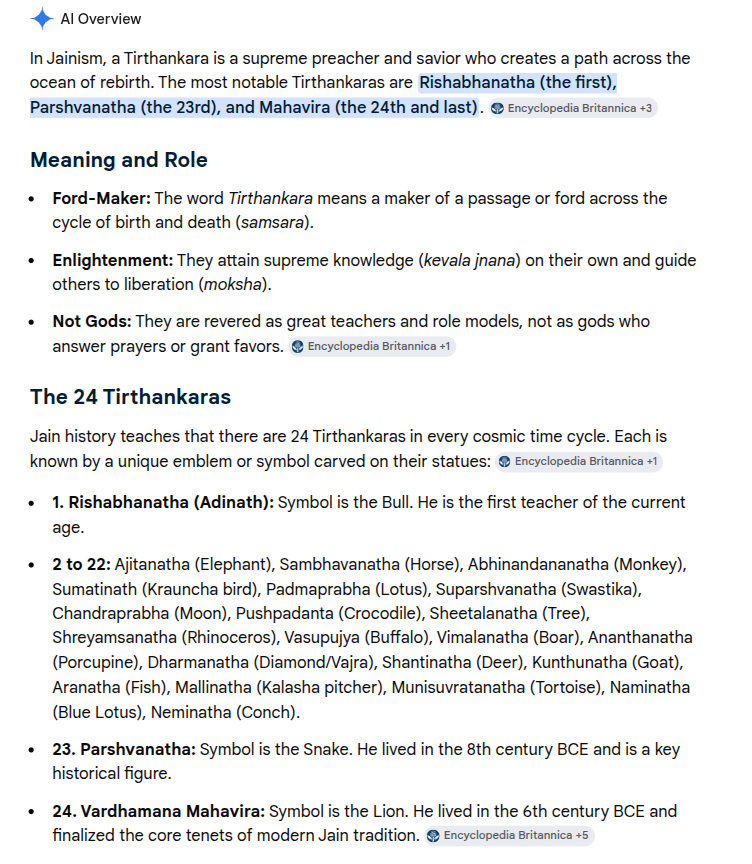 AI Overview

In Jainism, a Tirthankara is a supreme preacher and savior who creates a path across the ocean of rebirth. The most notable Tirthankaras are Rishabhanatha (the first), Parshvanatha (the 23rd), and Mahavira (the 24th and last). Encyclopedia Britannica +3

Meaning and Role

- Ford-Maker: The word Tirthankara means a maker of a passage or ford across the cycle of birth and death (samsara).
- Enlightenment: They attain supreme knowledge (kevala jnana) on their own and guide others to liberation (moksha).
- Not Gods: They are revered as great teachers and role models, not as gods who answer prayers or grant favors. Encyclopedia Britannica +1

The 24 Tirthankaras

Jain history teaches that there are 24 Tirthankaras in every cosmic time cycle. Each is known by a unique emblem or symbol carved on their statues: Encyclopedia Britannica +1

- 1. Rishabhanatha (Adinath): Symbol is the Bull. He is the first teacher of the current age.
- 2 to 22: Ajitanatha (Elephant), Sambhavanatha (Horse), Abhinandananatha (Monkey), Sumatinath (Krauncha bird), Padmaprabha (Lotus), Suparshvanatha (Swastika), Chandraprabha (Moon), Pushpadanta (Crocodile), Sheetalanatha (Tree), Shreyamsanatha (Rhinoceros), Vasupujya (Buffalo), Vimalanatha (Boar), Ananthanatha (Porcupine), Dharmanatha (Diamond/Vajra), Shantinatha (Deer), Kunthunatha (Goat), Aranatha (Fish), Mallinatha (Kalasha pitcher), Munisuvratanatha (Tortoise), Naminatha (Blue Lotus), Neminatha (Conch).
- 23. Parshvanatha: Symbol is the Snake. He lived in the 8th century BCE and is a key historical figure.
- 24. Vardhamana Mahavira: Symbol is the Lion. He lived in the 6th century BCE and finalized the core tenets of modern Jain tradition. Encyclopedia Britannica +5